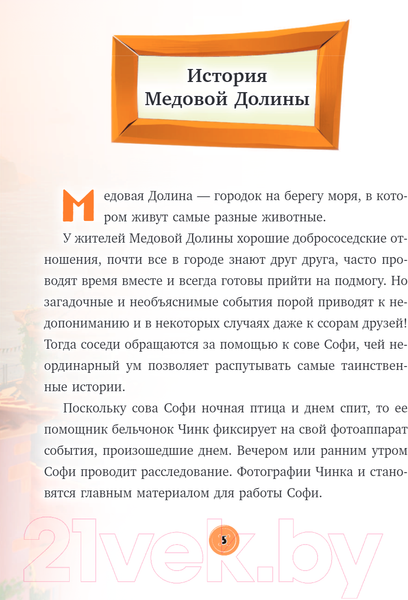 История Медовой Долины

Медовая Долина — городок на берегу моря, в котором живут самые разные животные.

У жителей Медовой Долины хорошие добрососедские отношения, почти все в городе знают друг друга, часто проводят время вместе и всегда готовы прийти на подмогу. Но загадочные и необъяснимые события порой приводят к недопониманию и в некоторых случаях даже к ссорам друзей! Тогда соседи обращаются за помощью к сове Софи, чей неординарный ум позволяет распутывать самые таинственные истории.

Поскольку сова Софи ночная птица и днем спит, то ее помощник бельчонок Чинк фиксирует на свой фотоаппарат события, произошедшие днем. Вечером или ранним утром Софи проводит расследование. Фотографии Чинка и становятся главным материалом для работы Софи.

5

21vek.by